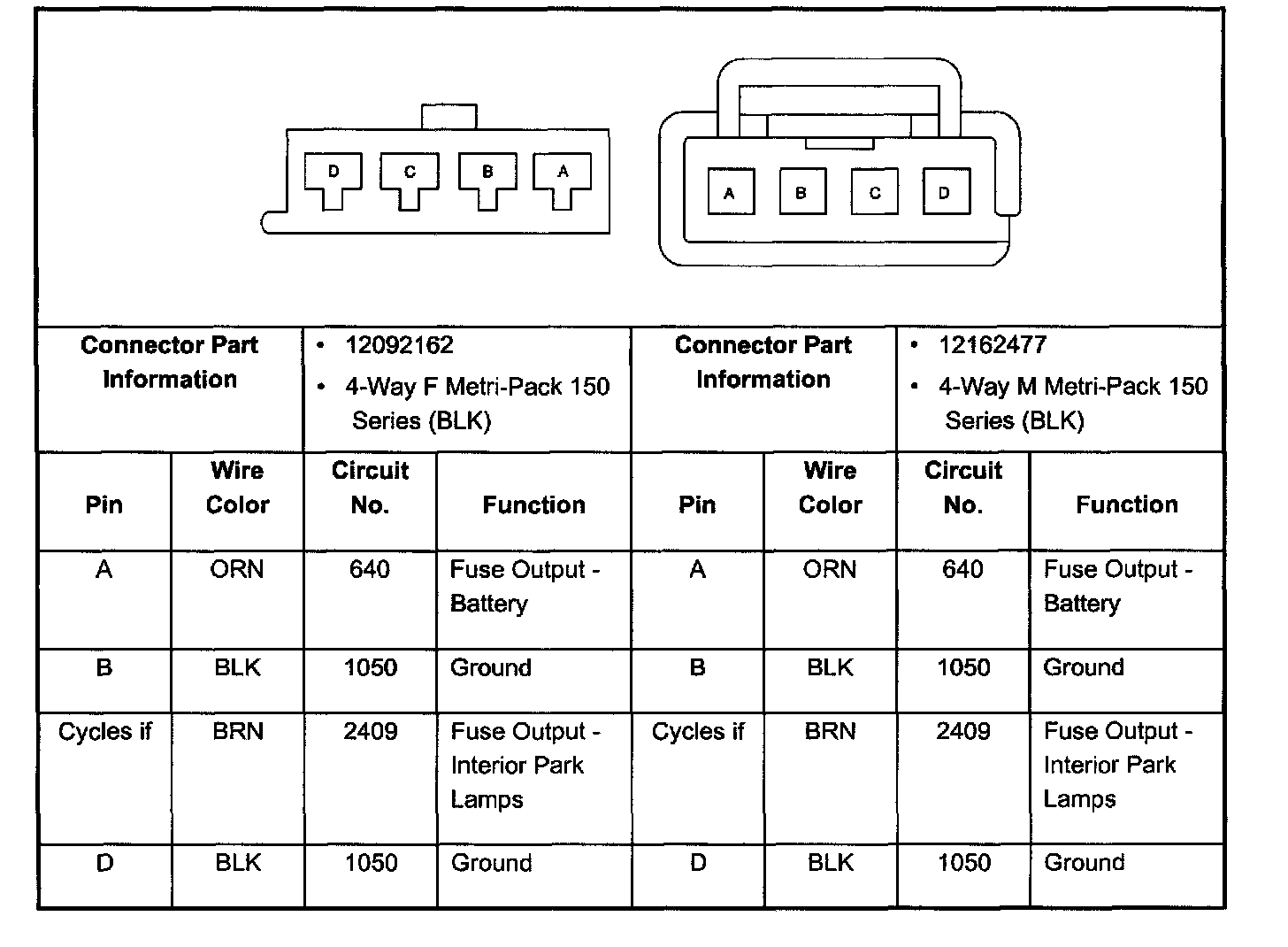 D C B A

A B C D

| Connector Part Information | | • 12092162 • 4-Way F Metri-Pack 150 Series (BLK) | | Connector Part Information | | • 12162477 • 4-Way M Metri-Pack 150 Series (BLK) | |
|---|---|---|---|---|---|---|---|
| Pin | Wire Color | Circuit No. | Function | Pin | Wire Color | Circuit No. | Function |
| A | ORN | 640 | Fuse Output - Battery | A | ORN | 640 | Fuse Output - Battery |
| B | BLK | 1050 | Ground | B | BLK | 1050 | Ground |
| Cycles if | BRN | 2409 | Fuse Output - Interior Park Lamps | Cycles if | BRN | 2409 | Fuse Output - Interior Park Lamps |
| D | BLK | 1050 | Ground | D | BLK | 1050 | Ground |